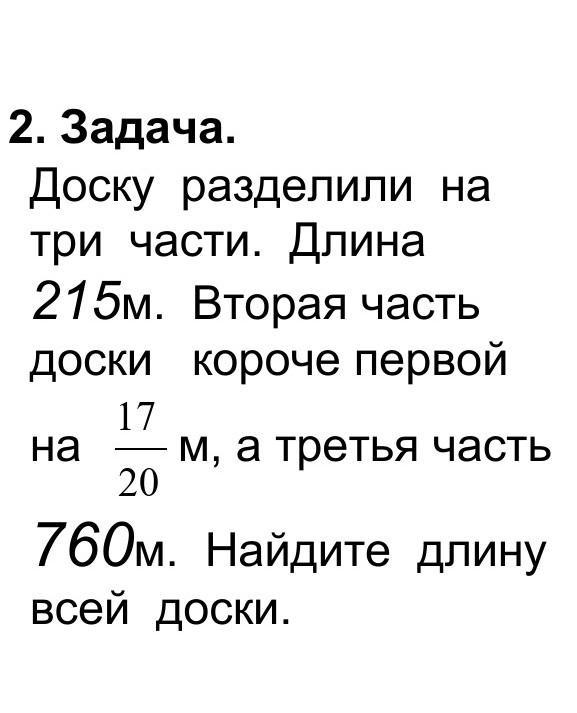 2. Задача.

Доску разделили на три части. Длина 215м. Вторая часть доски короче первой на $\frac{17}{20}$ м, а третья часть 760м. Найдите длину всей доски.